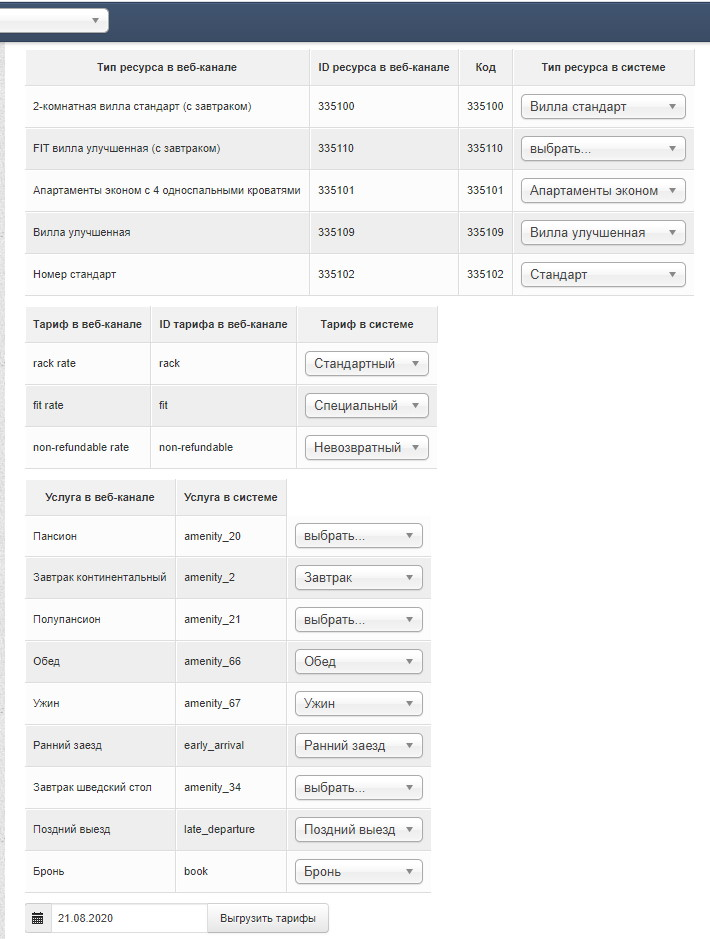 | Тип ресурса в веб-канале | ID ресурса в веб-канале | Код | Тип ресурса в системе |
|---|---|---|---|
| 2-комнатная вилла стандарт (с завтраком) | 335100 | 335100 | Вилла стандарт |
| FIT вилла улучшенная (с завтраком) | 335110 | 335110 | выбрать... |
| Апартаменты эконом с 4 односпальными кроватями | 335101 | 335101 | Апартаменты эконом |
| Вилла улучшенная | 335109 | 335109 | Вилла улучшенная |
| Номер стандарт | 335102 | 335102 | Стандарт |

| Тариф в веб-канале | ID тарифа в веб-канале | Тариф в системе |
|---|---|---|
| rack rate | rack | Стандартный |
| fit rate | fit | Специальный |
| non-refundable rate | non-refundable | Невозвратный |

| Услуга в веб-канале | Услуга в системе | |
|---|---|---|
| Пансион | amenity_20 | выбрать... |
| Завтрак континентальный | amenity_2 | Завтрак |
| Полупансион | amenity_21 | выбрать... |
| Обед | amenity_66 | Обед |
| Ужин | amenity_67 | Ужин |
| Ранний заезд | early_arrival | Ранний заезд |
| Завтрак шведский стол | amenity_34 | выбрать... |
| Поздний выезд | late_departure | Поздний выезд |
| Бронь | book | Бронь |

21.08.2020 Выгрузить тарифы